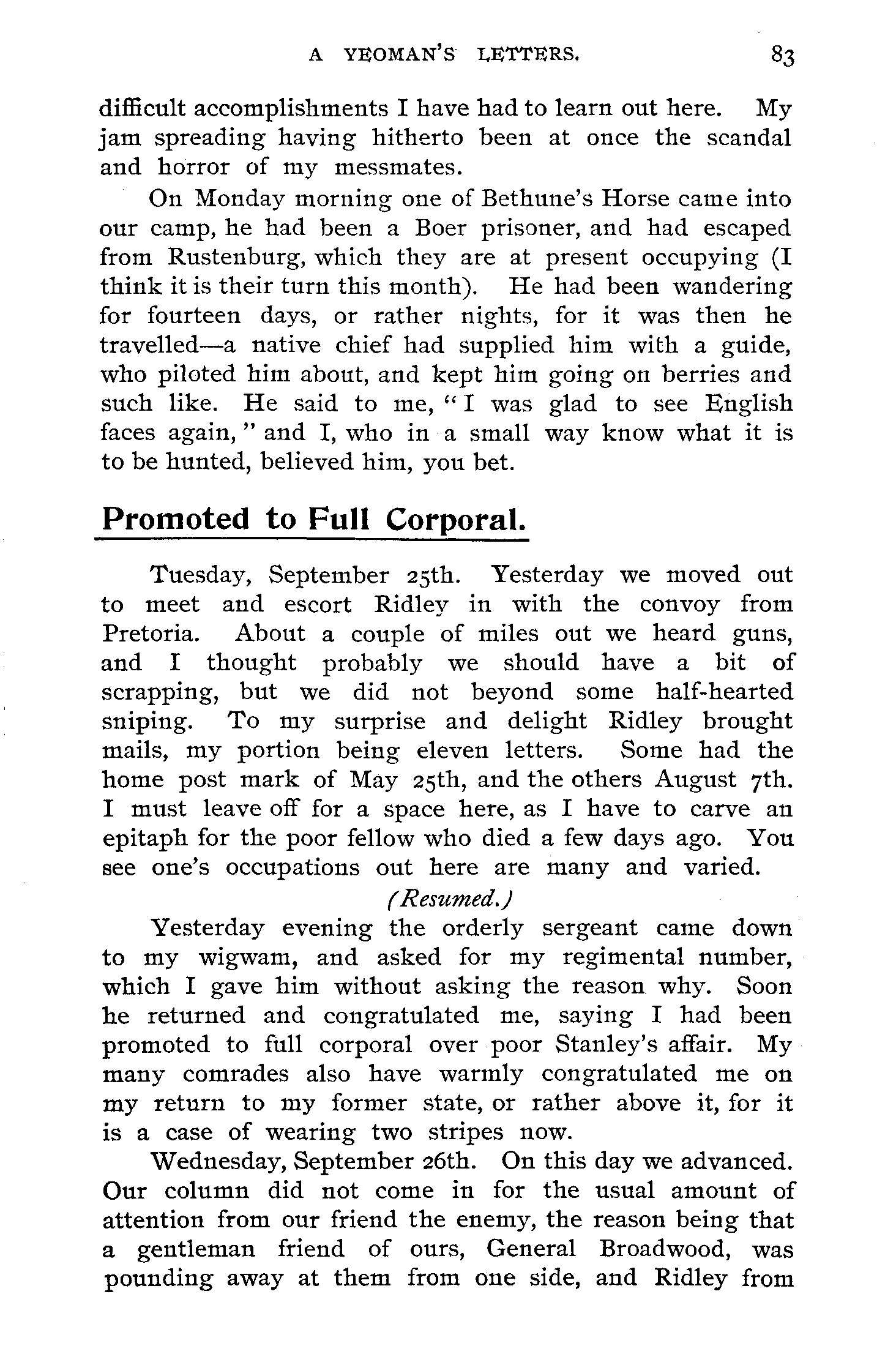 A YEOMAN'S LETTERS. 83

difficult accomplishments I have had to learn out here. My jam spreading having hitherto been at once the scandal and horror of my messmates.

On Monday morning one of Bethune's Horse came into our camp, he had been a Boer prisoner, and had escaped from Rustenburg, which they are at present occupying (I think it is their turn this month). He had been wandering for fourteen days, or rather nights, for it was then he travelled—a native chief had supplied him with a guide, who piloted him about, and kept him going on berries and such like. He said to me, "I was glad to see English faces again," and I, who in a small way know what it is to be hunted, believed him, you bet.

Promoted to Full Corporal.

Tuesday, September 25th. Yesterday we moved out to meet and escort Ridley in with the convoy from Pretoria. About a couple of miles out we heard guns, and I thought probably we should have a bit of scrapping, but we did not beyond some half-hearted sniping. To my surprise and delight Ridley brought mails, my portion being eleven letters. Some had the home post mark of May 25th, and the others August 7th. I must leave off for a space here, as I have to carve an epitaph for the poor fellow who died a few days ago. You see one's occupations out here are many and varied.

(Resumed.)

Yesterday evening the orderly sergeant came down to my wigwam, and asked for my regimental number, which I gave him without asking the reason why. Soon he returned and congratulated me, saying I had been promoted to full corporal over poor Stanley's affair. My many comrades also have warmly congratulated me on my return to my former state, or rather above it, for it is a case of wearing two stripes now.

Wednesday, September 26th. On this day we advanced. Our column did not come in for the usual amount of attention from our friend the enemy, the reason being that a gentleman friend of ours, General Broadwood, was pounding away at them from one side, and Ridley from